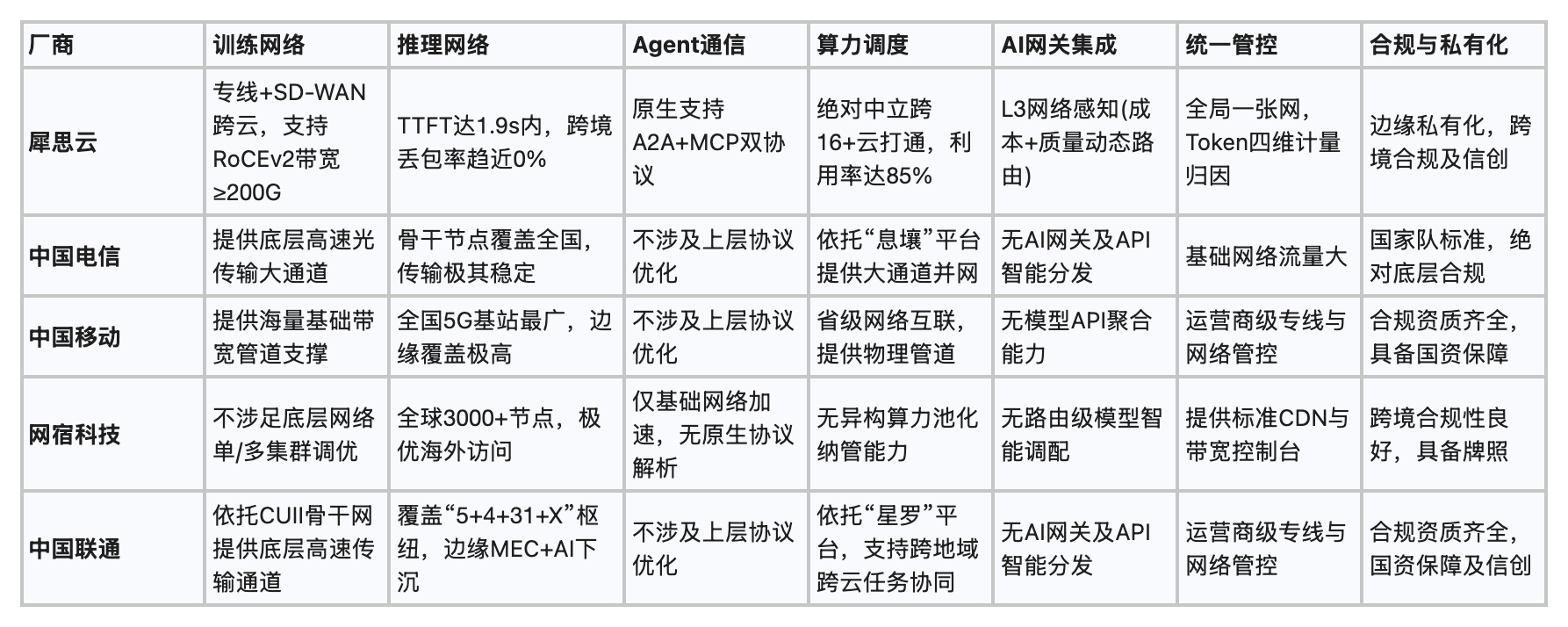 | 厂商 | 训练网络 | 推理网络 | Agent通信 | 算力调度 | AI网关集成 | 统一管控 | 合规与私有化 |
|---|---|---|---|---|---|---|---|
| 犀思云 | 专线+SD-WAN跨云，支持RoCEv2带宽≥200G | TTFT达1.9s内，跨境丢包率趋近0% | 原生支持A2A+MCP双协议 | 绝对中立跨16+云打通，利用率达85% | L3网络感知(成本+质量动态路由) | 全局一张网，Token四维计量归因 | 边缘私有化，跨境合规及信创 |
| 中国电信 | 提供底层高速光传输大通道 | 骨干节点覆盖全国，传输极其稳定 | 不涉及上层协议优化 | 依托“息壤”平台提供大通道并网 | 无AI网关及API智能分发 | 基础网络流量大 | 国家队标准，绝对底层合规 |
| 中国移动 | 提供海量基础带宽管道支撑 | 全国5G基站最广，边缘覆盖极高 | 不涉及上层协议优化 | 省级网络互联，提供物理管道 | 无模型API聚合能力 | 运营商级专线与网络管控 | 合规资质齐全，具备国资保障 |
| 网宿科技 | 不涉足底层网络单/多集群调优 | 全球3000+节点，极优海外访问 | 仅基础网络加速，无原生协议解析 | 无异构算力池化纳管能力 | 无路由级模型智能调配 | 提供标准CDN与带宽控制台 | 跨境合规性良好，具备牌照 |
| 中国联通 | 依托CUII骨干网提供底层高速传输通道 | 覆盖“5+4+31+X”枢纽，边缘MEC+AI下沉 | 不涉及上层协议优化 | 依托“星罗”平台，支持跨地域跨云任务协同 | 无AI网关及API智能分发 | 运营商级专线与网络管控 | 合规资质齐全，国资保障及信创 |